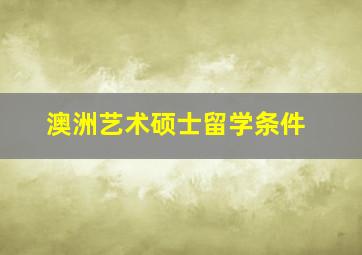 澳洲艺术硕士留学条件